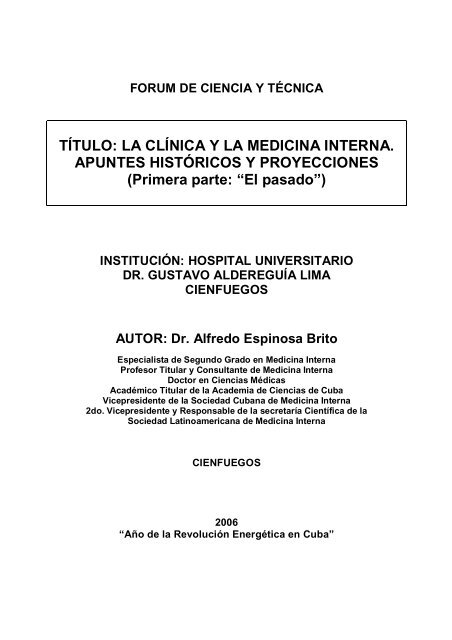 FORUM DE CIENCIA Y TÉCNICA

TÍTULO: LA CLÍNICA Y LA MEDICINA INTERNA. APUNTES HISTÓRICOS Y PROYECCIONES (Primera parte: “El pasado”)

INSTITUCIÓN: HOSPITAL UNIVERSITARIO DR. GUSTAVO ALDEREGUÍA LIMA CIENFUEGOS

AUTOR: Dr. Alfredo Espinosa Brito

Especialista de Segundo Grado en Medicina Interna
Profesor Titular y Consultante de Medicina Interna
Doctor en Ciencias Médicas
Académico Titular de la Academia de Ciencias de Cuba
Vicepresidente de la Sociedad Cubana de Medicina Interna
2do. Vicepresidente y Responsable de la secretaría Científica de la Sociedad Latinoamericana de Medicina Interna

CIENFUEGOS

2006
“Año de la Revolución Energética en Cuba”